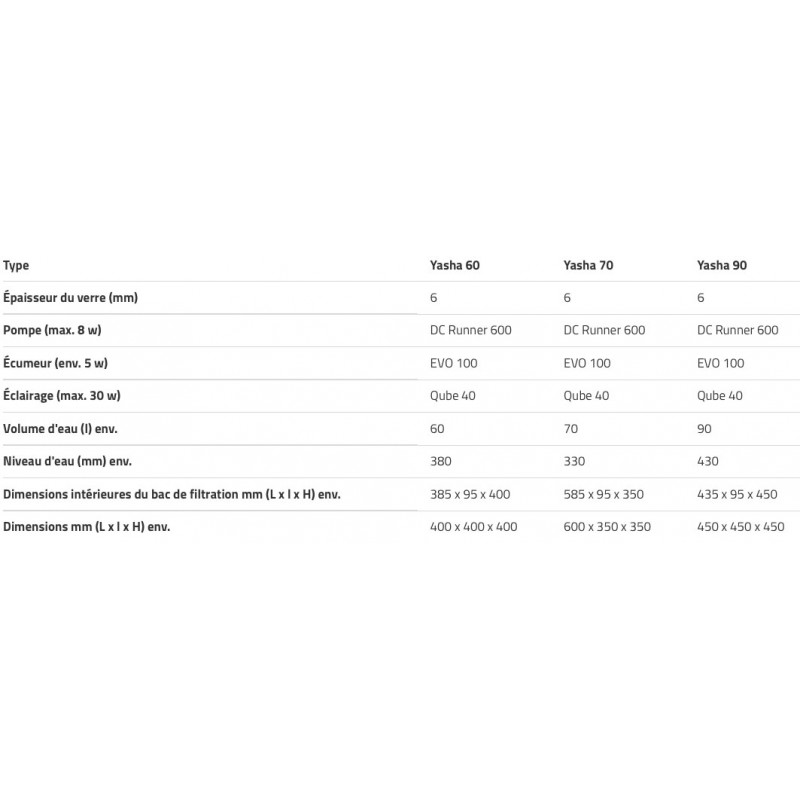 | Type | Yasha 60 | Yasha 70 | Yasha 90 |
|---|---|---|---|
| Épaisseur du verre (mm) | 6 | 6 | 6 |
| Pompe (max. 8 w) | DC Runner 600 | DC Runner 600 | DC Runner 600 |
| Écumeur (env. 5 w) | EVO 100 | EVO 100 | EVO 100 |
| Éclairage (max. 30 w) | Qube 40 | Qube 40 | Qube 40 |
| Volume d'eau (l) env. | 60 | 70 | 90 |
| Niveau d'eau (mm) env. | 380 | 330 | 430 |
| Dimensions intérieures du bac de filtration mm (L x l x H) env. | 385 x 95 x 400 | 585 x 95 x 350 | 435 x 95 x 450 |
| Dimensions mm (L x l x H) env. | 400 x 400 x 400 | 600 x 350 x 350 | 450 x 450 x 450 |